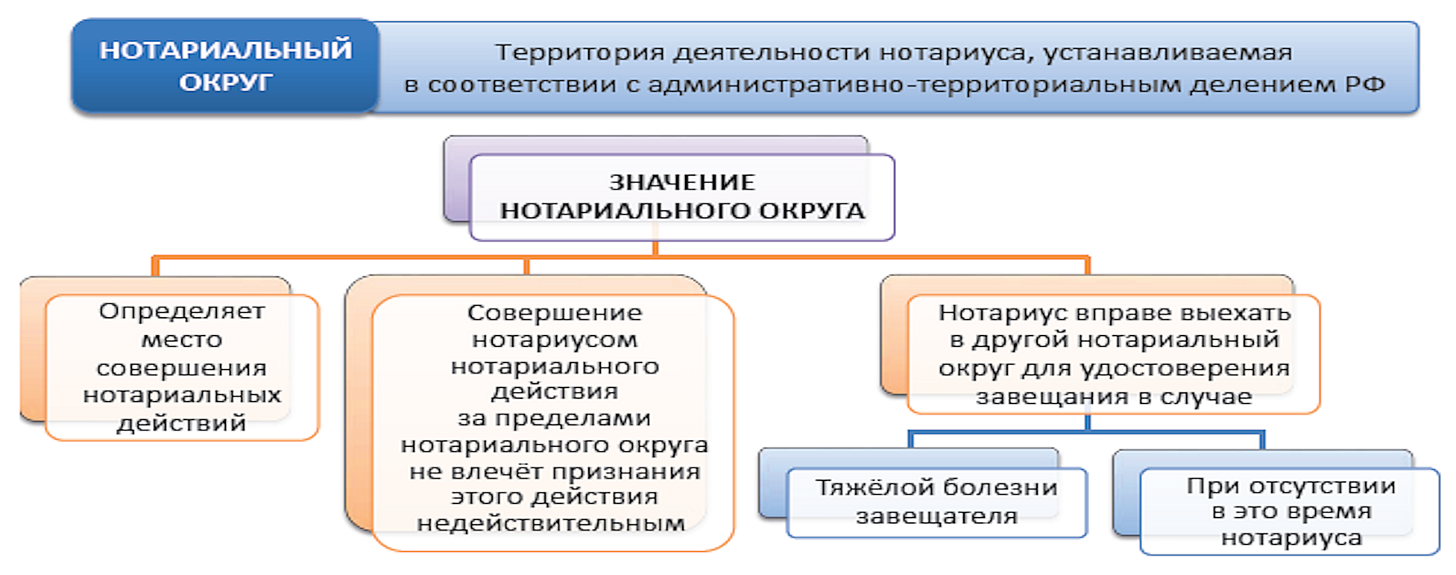 НОТАРИАЛЬНЫЙ ОКРУГ

Территория деятельности нотариуса, устанавливаемая в соответствии с административно-территориальным делением РФ

ЗНАЧЕНИЕ НОТАРИАЛЬНОГО ОКРУГА

Определяет место совершения нотариальных действий

Совершение нотариусом нотариального действия за пределами нотариального округа не влечёт признания этого действия недействительным

Нотариус вправе выехать в другой нотариальный округ для удостоверения завещания в случае

Тяжёлой болезни завещателя

При отсутствии в это время нотариуса